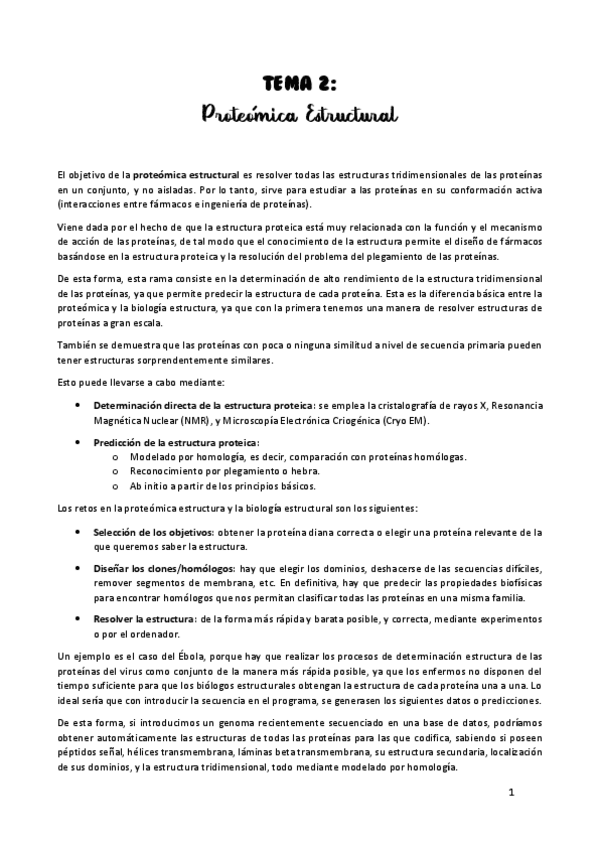 TEMA 2:
Proteómica Estructural

El objetivo de la proteómica estructural es resolver todas las estructuras tridimensionales de las proteínas en un conjunto, y no aisladas. Por lo tanto, sirve para estudiar a las proteínas en su conformación activa (interacciones entre fármacos e ingeniería de proteínas).

Viene dada por el hecho de que la estructura proteica está muy relacionada con la función y el mecanismo de acción de las proteínas, de tal modo que el conocimiento de la estructura permite el diseño de fármacos basándose en la estructura proteica y la resolución del problema del plegamiento de las proteínas.

De esta forma, esta rama consiste en la determinación de alto rendimiento de la estructura tridimensional de las proteínas, ya que permite predecir la estructura de cada proteína. Esta es la diferencia básica entre la proteómica y la biología estructura, ya que con la primera tenemos una manera de resolver estructuras de proteínas a gran escala.

También se demuestra que las proteínas con poca o ninguna similitud a nivel de secuencia primaria pueden tener estructuras sorprendentemente similares.

Esto puede llevarse a cabo mediante:

• Determinación directa de la estructura proteica: se emplea la cristalografía de rayos X, Resonancia Magnética Nuclear (NMR), y Microscopía Electrónica Criogénica (Cryo EM).
• Predicción de la estructura proteica:
  o Modelado por homología, es decir, comparación con proteínas homólogas.
  o Reconocimiento por plegamiento o hebra.
  o Ab initio a partir de los principios básicos.

Los retos en la proteómica estructura y la biología estructural son los siguientes:

• Selección de los objetivos: obtener la proteína diana correcta o elegir una proteína relevante de la que queremos saber la estructura.
• Diseñar los clones/homólogos: hay que elegir los dominios, deshacerse de las secuencias difíciles, remover segmentos de membrana, etc. En definitiva, hay que predecir las propiedades biofísicas para encontrar homólogos que nos permitan clasificar todas las proteínas en una misma familia.
• Resolver la estructura: de la forma más rápida y barata posible, y correcta, mediante experimentos o por el ordenador.

Un ejemplo es el caso del Ébola, porque hay que realizar los procesos de determinación estructura de las proteínas del virus como conjunto de la manera más rápida posible, ya que los enfermos no disponen del tiempo suficiente para que los biólogos estructurales obtengan la estructura de cada proteína una a una. Lo ideal sería que con introducir la secuencia en el programa, se generasen los siguientes datos o predicciones.

De esta forma, si introducimos un genoma recientemente secuenciado en una base de datos, podríamos obtener automáticamente las estructuras de todas las proteínas para las que codifica, sabiendo si poseen péptidos señal, hélices transmembrana, láminas beta transmembrana, su estructura secundaria, localización de sus dominios, y la estructura tridimensional, todo mediante modelado por homología.

1